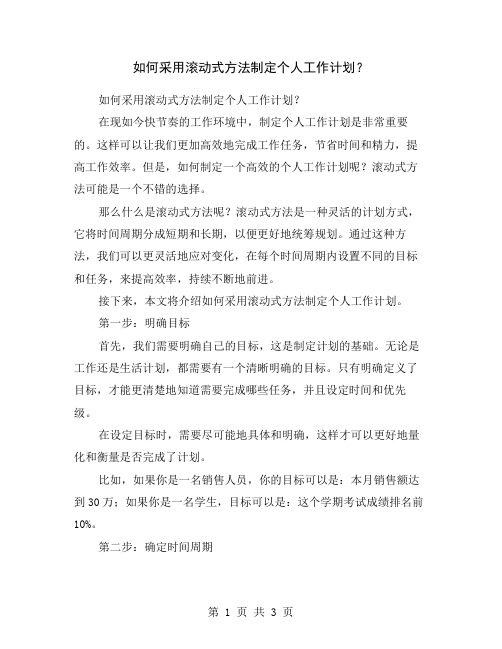 如何采用滚动式方法制定个人工作计划？

如何采用滚动式方法制定个人工作计划？

在现如今快节奏的工作环境中，制定个人工作计划是非常重要的。这样可以让我们更加高效地完成工作任务，节省时间和精力，提高工作效率。但是，如何制定一个高效的个人工作计划呢？滚动式方法可能是一个不错的选择。

那么什么是滚动式方法呢？滚动式方法是一种灵活的计划方式，它将时间周期分成短期和长期，以便更好地统筹规划。通过这种方法，我们可以更灵活地应对变化，在每个时间周期内设置不同的目标和任务，来提高效率，持续不断地前进。

接下来，本文将介绍如何采用滚动式方法制定个人工作计划。

第一步：明确目标

首先，我们需要明确自己的目标，这是制定计划的基础。无论是工作还是生活计划，都需要有一个清晰明确的目标。只有明确定义了目标，才能更清楚地知道需要完成哪些任务，并且设定时间和优先级。

在设定目标时，需要尽可能地具体和明确，这样才可以更好地量化和衡量是否完成了计划。

比如，如果你是一名销售人员，你的目标可以是：本月销售额达到 30 万；如果你是一名学生，目标可以是：这个学期考试成绩排名前 10%。

第二步：确定时间周期

第 1 页 共 3 页